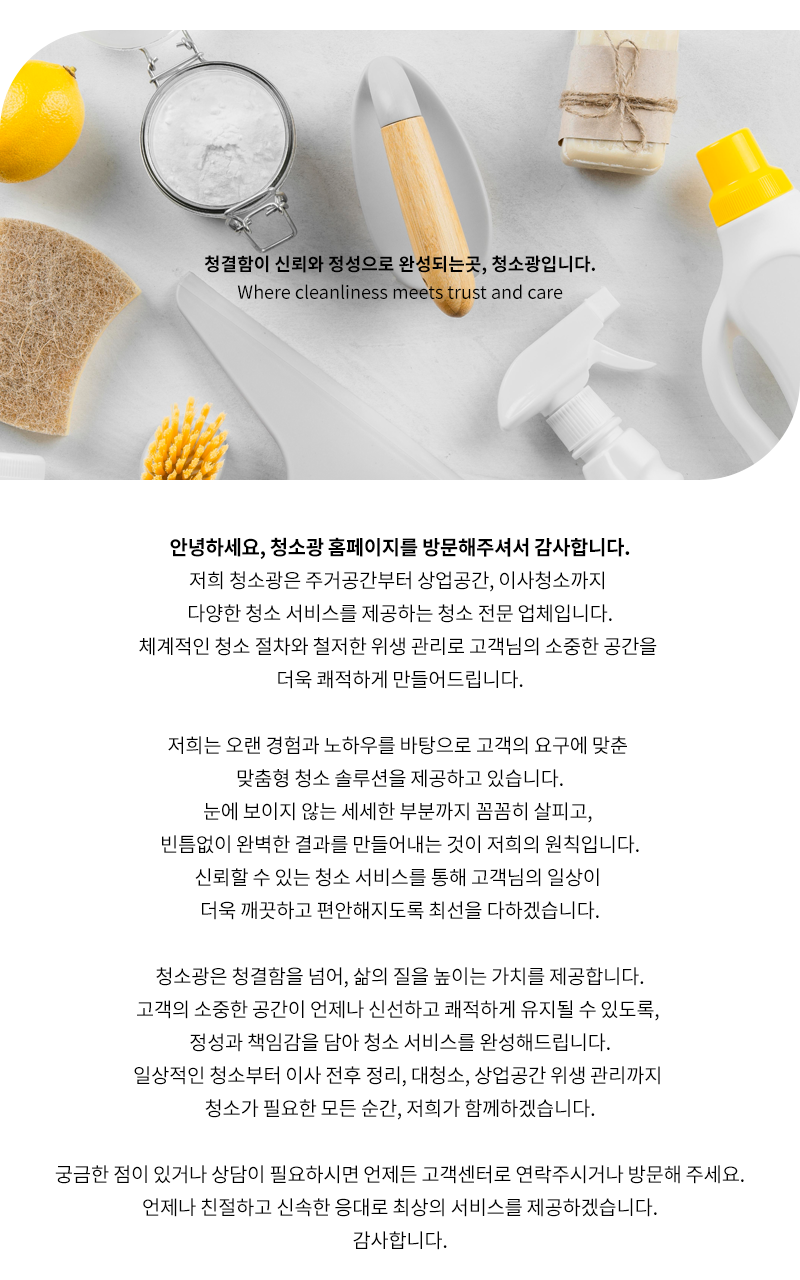 청결함이 신뢰와 정성으로 완성되는곳, 청소광입니다.
Where cleanliness meets trust and care

안녕하세요, 청소광 홈페이지를 방문해주셔서 감사합니다.
저희 청소광은 주거공간부터 상업공간, 이사청소까지
다양한 청소 서비스를 제공하는 청소 전문 업체입니다.
체계적인 청소 절차와 철저한 위생 관리로 고객님의 소중한 공간을
더욱 쾌적하게 만들어드립니다.

저희는 오랜 경험과 노하우를 바탕으로 고객의 요구에 맞춘
맞춤형 청소 솔루션을 제공하고 있습니다.
눈에 보이지 않는 세세한 부분까지 꼼꼼히 살피고,
빈틈없이 완벽한 결과를 만들어내는 것이 저희의 원칙입니다.
신뢰할 수 있는 청소 서비스를 통해 고객님의 일상이
더욱 깨끗하고 편안해지도록 최선을 다하겠습니다.

청소광은 청결함을 넘어, 삶의 질을 높이는 가치를 제공합니다.
고객의 소중한 공간이 언제나 신선하고 쾌적하게 유지될 수 있도록,
정성과 책임감을 담아 청소 서비스를 완성해드립니다.
일상적인 청소부터 이사 전후 정리, 대청소, 상업공간 위생 관리까지
청소가 필요한 모든 순간, 저희가 함께하겠습니다.

궁금한 점이 있거나 상담이 필요하시면 언제든 고객센터로 연락주시거나 방문해 주세요.
언제나 친절하고 신속한 응대로 최상의 서비스를 제공하겠습니다.
감사합니다.